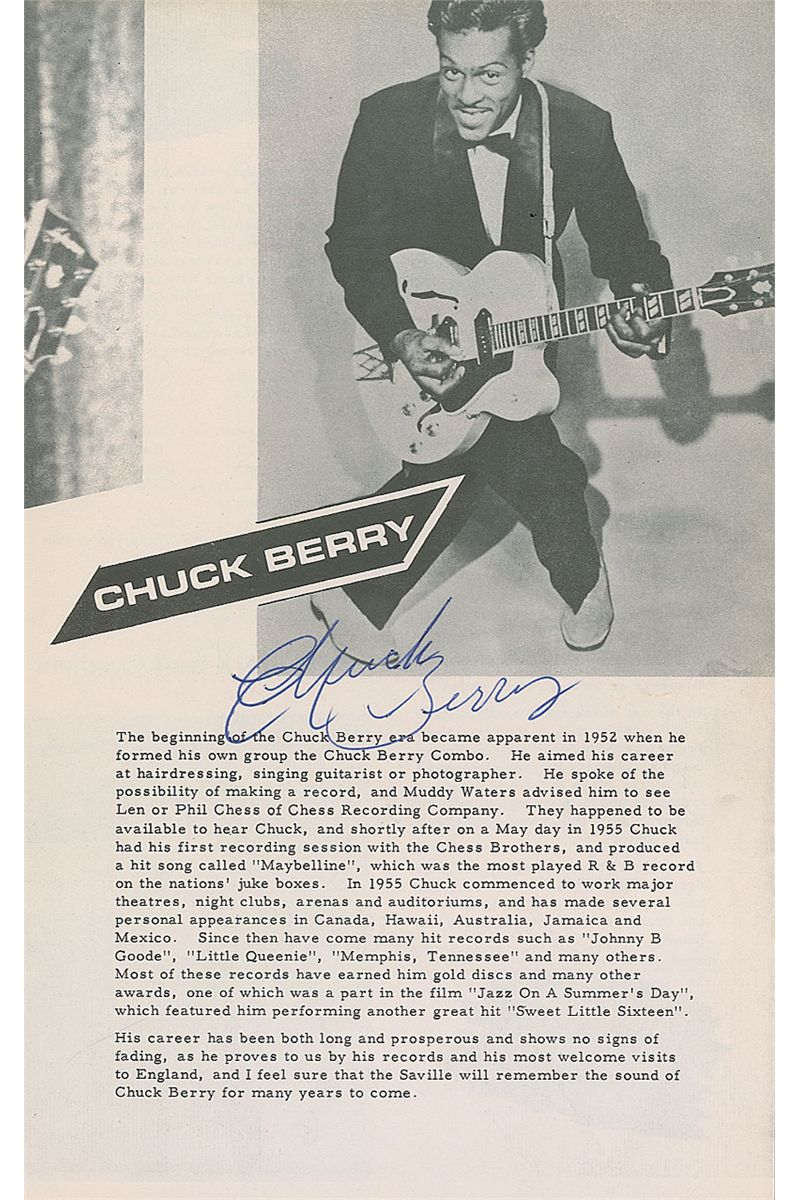 CHUCK BERRY

Chuck Berry

The beginning of the Chuck Berry era became apparent in 1952 when he formed his own group the Chuck Berry Combo. He aimed his career at hairdressing, singing guitarist or photographer. He spoke of the possibility of making a record, and Muddy Waters advised him to see Len or Phil Chess of Chess Recording Company. They happened to be available to hear Chuck, and shortly after on a May day in 1955 Chuck had his first recording session with the Chess Brothers, and produced a hit song called "Maybelline", which was the most played R & B record on the nations' juke boxes. In 1955 Chuck commenced to work major theatres, night clubs, arenas and auditoriums, and has made several personal appearances in Canada, Hawaii, Australia, Jamaica and Mexico. Since then have come many hit records such as "Johnny B Goode", "Little Queenie", "Memphis, Tennessee" and many others. Most of these records have earned him gold discs and many other awards, one of which was a part in the film "Jazz On A Summer's Day", which featured him performing another great hit "Sweet Little Sixteen".

His career has been both long and prosperous and shows no signs of fading, as he proves to us by his records and his most welcome visits to England, and I feel sure that the Saville will remember the sound of Chuck Berry for many years to come.